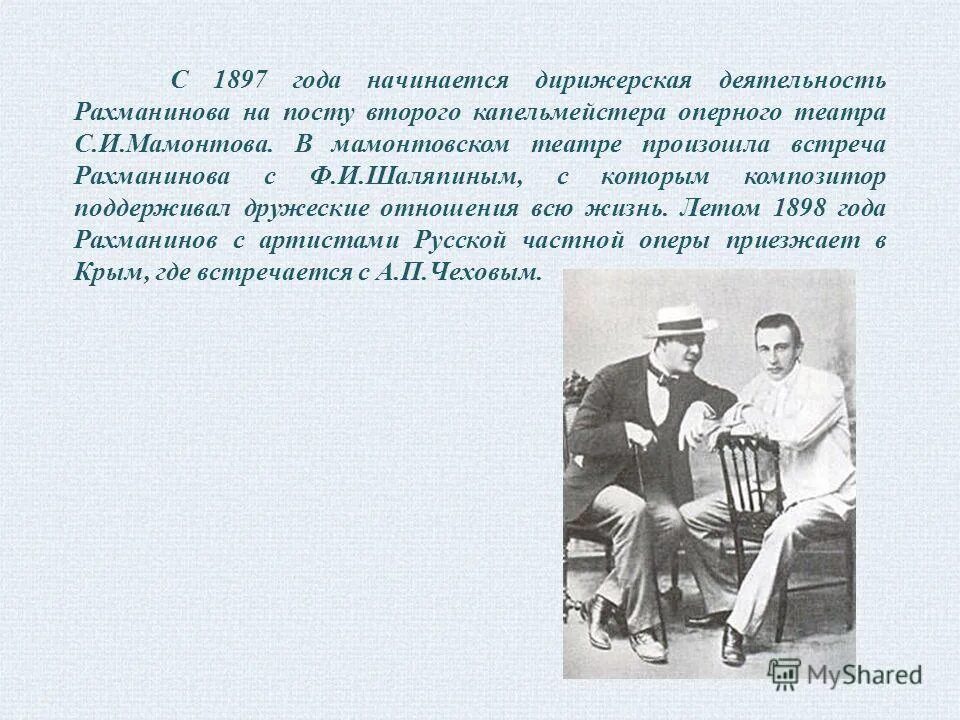 С 1897 года начинается дирижерская деятельность Рахманинова на посту второго капельмейстера оперного театра С.И.Мамонтова. В мамонтовском театре произошла встреча Рахманинова с Ф.И.Шаляпиным, с которым композитор поддерживал дружеские отношения всю жизнь. Летом 1898 года Рахманинов с артистами Русской частной оперы приезжает в Крым, где встречается с А.П.Чеховым.

MyShared